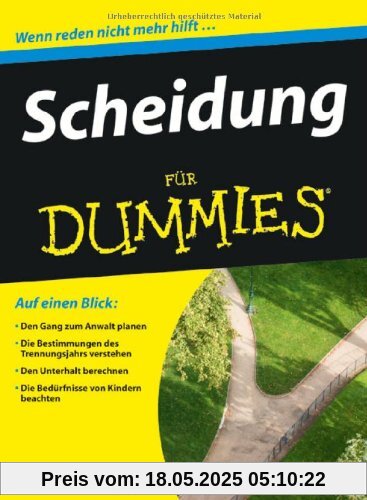 Urheberrechtlich geschütztes Material

Wenn reden nicht mehr hilft ...

Scheidung

FÜR DUMMIES®

Auf einen Blick:

• Den Gang zum Anwalt planen

• Die Bestimmungen des Trennungsjahrs verstehen

• Den Unterhalt berechnen

• Die Bedürfnisse von Kindern beachten

Preis vom: 18.05.2025 05:10:22